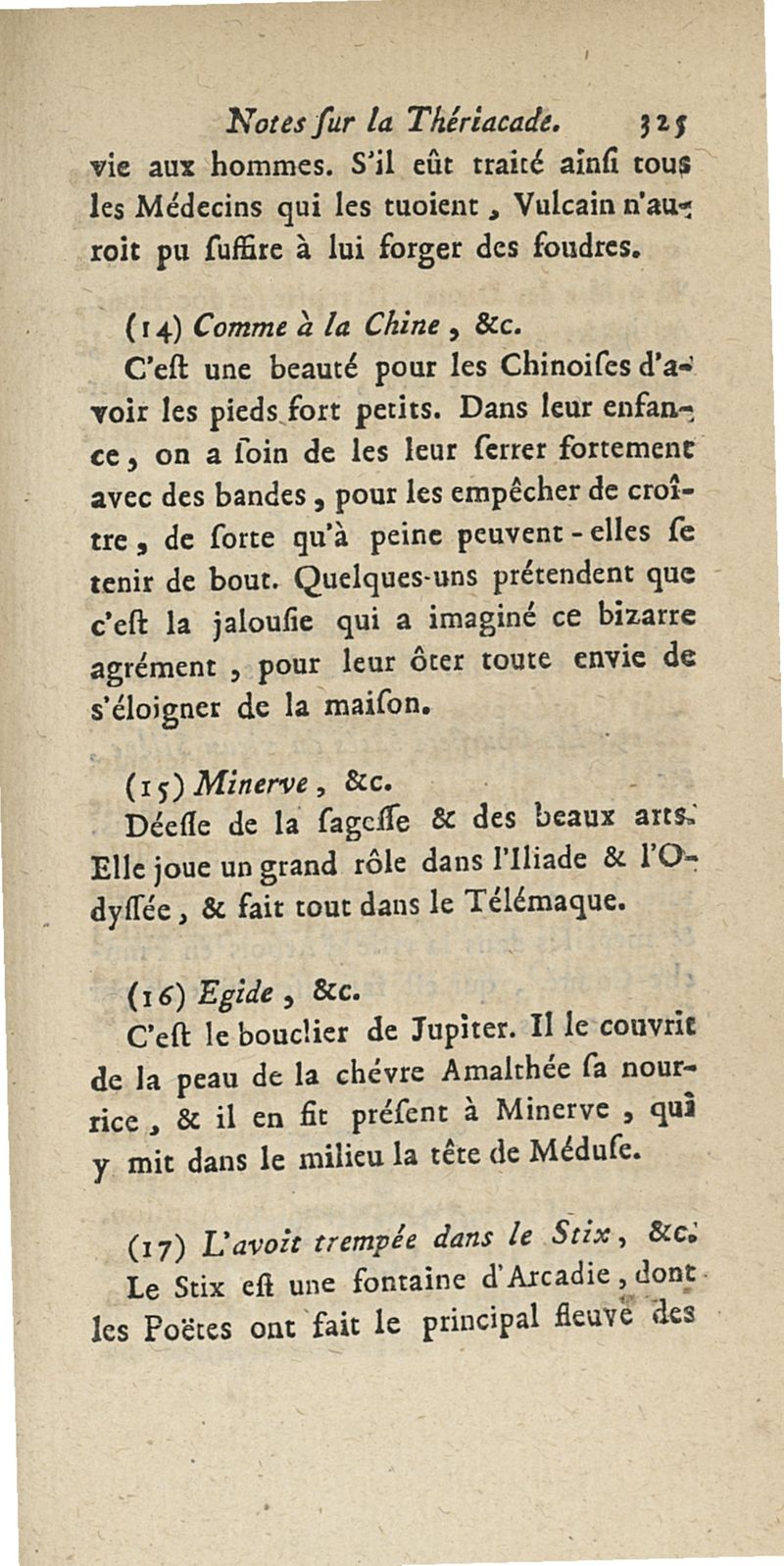 Notes ſur la Thériacade. 325

vie aux hommes. S'il eût traité ainſi tous les Médecins qui les tuoient, Vulcain n'auroit pu ſuffire à lui forger des foudres.

(14) Comme à la Chine, &c.

C'eſt une beauté pour les Chinoiſes d'avoir les pieds fort petits. Dans leur enfance, on a ſoin de les leur ſerrer fortement avec des bandes, pour les empêcher de croître, de ſorte qu'à peine peuvent-elles ſe tenir de bout. Quelques-uns prétendent que c'eſt la jalouſie qui a imaginé ce bizarre agrément, pour leur ôter toute envie de s'éloigner de la maiſon.

(15) Minerve, &c.

Déeſſe de la ſageſſe & des beaux arts. Elle joue un grand rôle dans l'Iliade & l'Odyſſée, & fait tout dans le Télémaque.

(16) Egide, &c.

C'eſt le bouclier de Jupiter. Il le couvrit de la peau de la chévre Amalthée ſa nourrice, & il en fit préſent à Minerve, qui y mit dans le milieu la tête de Méduſe.

(17) L'avoit trempée dans le Stix, &c.

Le Stix eſt une fontaine d'Arcadie, dont les Poëtes ont fait le principal fleuve des